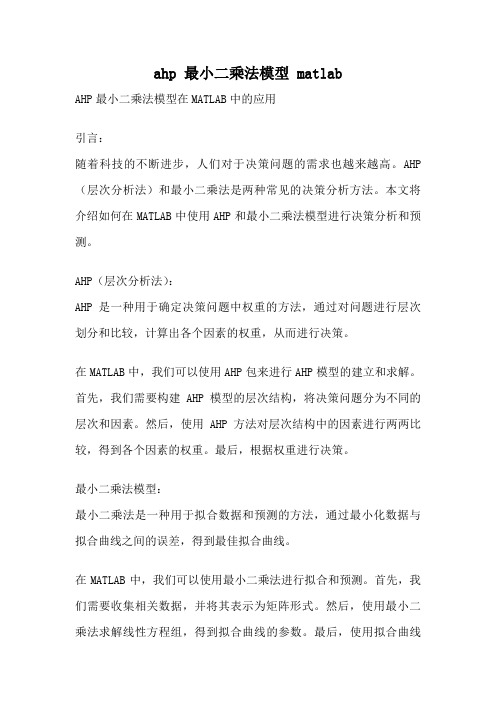 ahp 最小二乘法模型 matlab

AHP 最小二乘法模型在 MATLAB 中的应用

引言：

随着科技的不断进步，人们对于决策问题的需求也越来越高。AHP（层次分析法）和最小二乘法是两种常见的决策分析方法。本文将介绍如何在 MATLAB 中使用 AHP 和最小二乘法模型进行决策分析和预测。

AHP（层次分析法）：

AHP 是一种用于确定决策问题中权重的方法，通过对问题进行层次划分和比较，计算出各个因素的权重，从而进行决策。

在 MATLAB 中，我们可以使用 AHP 包来进行 AHP 模型的建立和求解。首先，我们需要构建 AHP 模型的层次结构，将决策问题分为不同的层次和因素。然后，使用 AHP 方法对层次结构中的因素进行两两比较，得到各个因素的权重。最后，根据权重进行决策。

最小二乘法模型：

最小二乘法是一种用于拟合数据和预测的方法，通过最小化数据与拟合曲线之间的误差，得到最佳拟合曲线。

在 MATLAB 中，我们可以使用最小二乘法进行拟合和预测。首先，我们需要收集相关数据，并将其表示为矩阵形式。然后，使用最小二乘法求解线性方程组，得到拟合曲线的参数。最后，使用拟合曲线